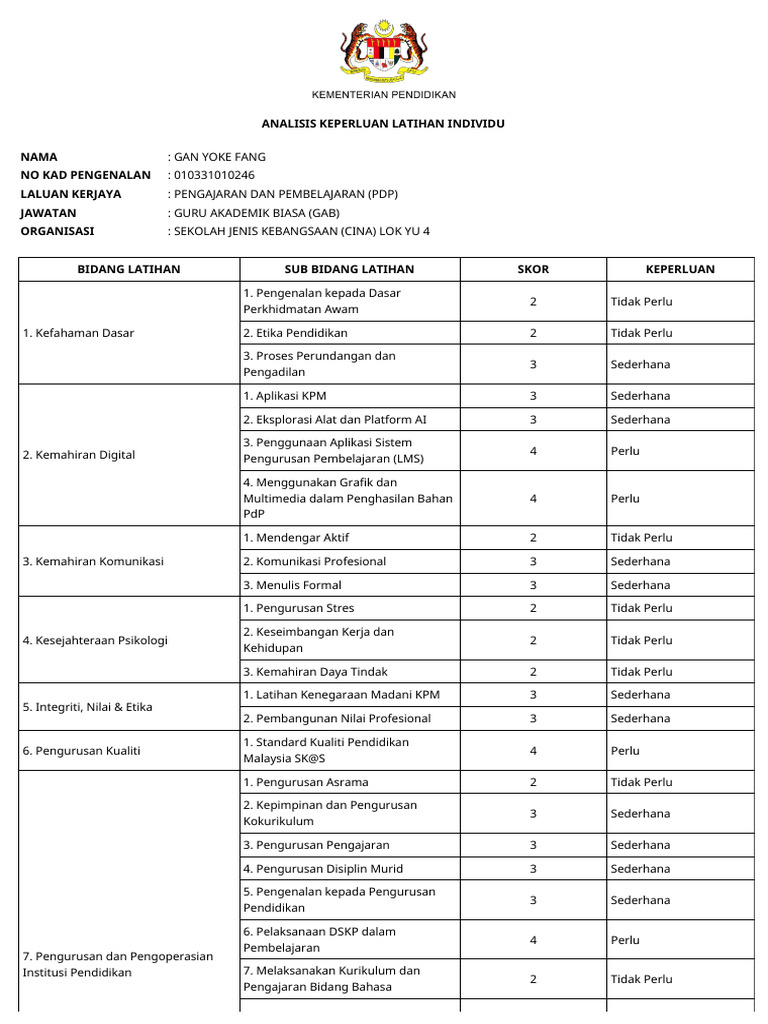 KEMENTERIAN PENDIDIKAN

ANALISIS KEPERLUAN LATIHAN INDIVIDU

NAMA : GAN YOKE FANG
NO KAD PENGENALAN : 010331010246
LALUAN KERJAYA : PENGAJARAN DAN PEMBELAJARAN (PDP)
JAWATAN : GURU AKADEMIK BIASA (GAB)
ORGANISASI : SEKOLAH JENIS KEBANGSAAN (CINA) LOK YU 4

| BIDANG LATIHAN | SUB BIDANG LATIHAN | SKOR | KEPERLUAN |
|---|---|---|---|
| 1. Kefahaman Dasar | 1. Pengenalan kepada Dasar Perkhidmatan Awam | 2 | Tidak Perlu |
| | 2. Etika Pendidikan | 2 | Tidak Perlu |
| | 3. Proses Perundangan dan Pengadilan | 3 | Sederhana |
| 2. Kemahiran Digital | 1. Aplikasi KPM | 3 | Sederhana |
| | 2. Eksplorasi Alat dan Platform AI | 3 | Sederhana |
| | 3. Penggunaan Aplikasi Sistem Pengurusan Pembelajaran (LMS) | 4 | Perlu |
| | 4. Menggunakan Grafik dan Multimedia dalam Penghasilan Bahan PdP | 4 | Perlu |
| 3. Kemahiran Komunikasi | 1. Mendengar Aktif | 2 | Tidak Perlu |
| | 2. Komunikasi Profesional | 3 | Sederhana |
| | 3. Menulis Formal | 3 | Sederhana |
| 4. Kesejahteraan Psikologi | 1. Pengurusan Stres | 2 | Tidak Perlu |
| | 2. Keseimbangan Kerja dan Kehidupan | 2 | Tidak Perlu |
| | 3. Kemahiran Daya Tindak | 2 | Tidak Perlu |
| 5. Integriti, Nilai & Etika | 1. Latihan Kenegaraan Madani KPM | 3 | Sederhana |
| | 2. Pembangunan Nilai Profesional | 3 | Sederhana |
| 6. Pengurusan Kualiti | 1. Standard Kualiti Pendidikan Malaysia SK@S | 4 | Perlu |
| 7. Pengurusan dan Pengoperasian Institusi Pendidikan | 1. Pengurusan Asrama | 2 | Tidak Perlu |
| | 2. Kepimpinan dan Pengurusan Kokurikulum | 3 | Sederhana |
| | 3. Pengurusan Pengajaran | 3 | Sederhana |
| | 4. Pengurusan Disiplin Murid | 3 | Sederhana |
| | 5. Pengenalan kepada Pengurusan Pendidikan | 3 | Sederhana |
| | 6. Pelaksanaan DSKP dalam Pembelajaran | 4 | Perlu |
| | 7. Melaksanakan Kurikulum dan Pengajaran Bidang Bahasa | 2 | Tidak Perlu |